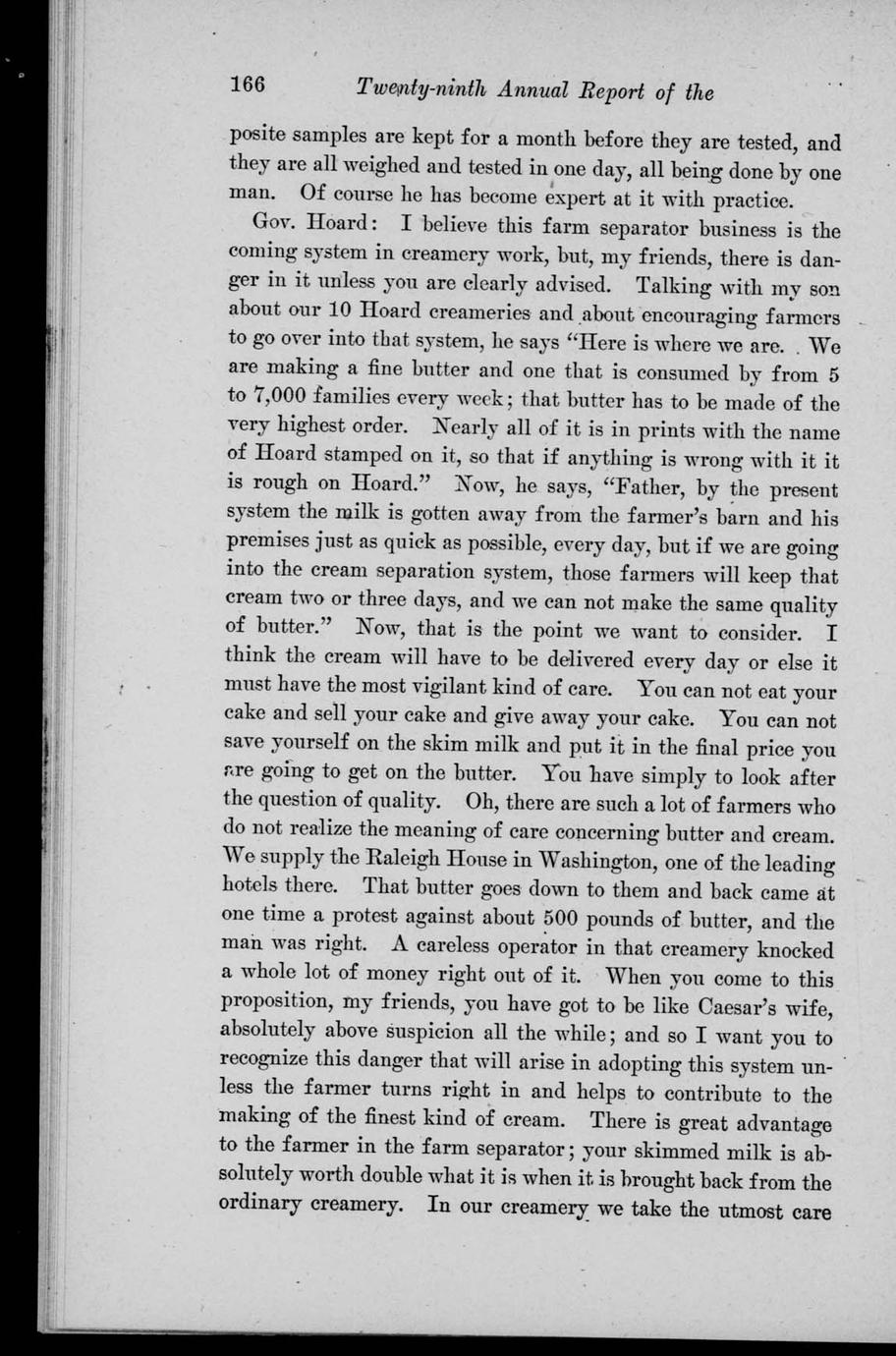 166 Twenty-ninth Annual Report of the

posite samples are kept for a month before they are tested, and they are all weighed and tested in one day, all being done by one man. Of course he has become expert at it with practice.

Gov. Hoard: I believe this farm separator business is the coming system in creamery work, but, my friends, there is danger in it unless you are clearly advised. Talking with my son about our 10 Hoard creameries and about encouraging farmers to go over into that system, he says "Here is where we are. We are making a fine butter and one that is consumed by from 5 to 7,000 families every week; that butter has to be made of the very highest order. Nearly all of it is in prints with the name of Hoard stamped on it, so that if anything is wrong with it it is rough on Hoard." Now, he says, "Father, by the present system the milk is gotten away from the farmer's barn and his premises just as quick as possible, every day, but if we are going into the cream separation system, those farmers will keep that cream two or three days, and we can not make the same quality of butter." Now, that is the point we want to consider. I think the cream will have to be delivered every day or else it must have the most vigilant kind of care. You can not eat your cake and sell your cake and give away your cake. You can not save yourself on the skim milk and put it in the final price you are going to get on the butter. You have simply to look after the question of quality. Oh, there are such a lot of farmers who do not realize the meaning of care concerning butter and cream. We supply the Raleigh House in Washington, one of the leading hotels there. That butter goes down to them and back came at one time a protest against about 500 pounds of butter, and the man was right. A careless operator in that creamery knocked a whole lot of money right out of it. When you come to this proposition, my friends, you have got to be like Caesar's wife, absolutely above suspicion all the while; and so I want you to recognize this danger that will arise in adopting this system unless the farmer turns right in and helps to contribute to the making of the finest kind of cream. There is great advantage to the farmer in the farm separator; your skimmed milk is absolutely worth double what it is when it is brought back from the ordinary creamery. In our creamery we take the utmost care